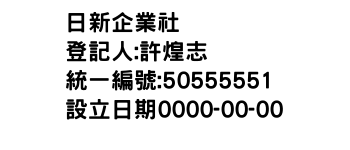 日新企業社
登記人:許煌志
統一編號:50555551
設立日期0000-00-00